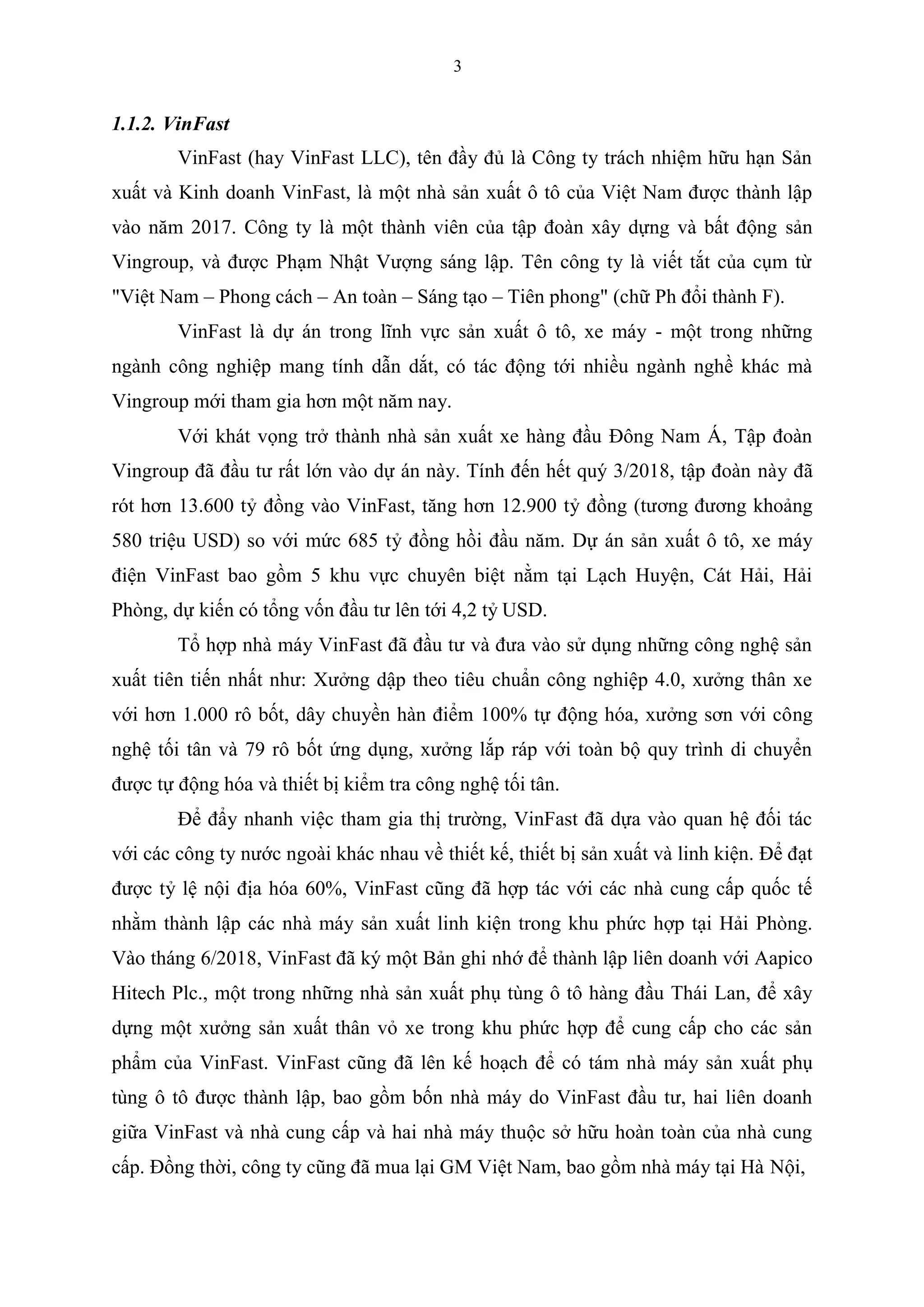 3

1.1.2. VinFast

VinFast (hay VinFast LLC), tên đầy đủ là Công ty trách nhiệm hữu hạn Sản xuất và Kinh doanh VinFast, là một nhà sản xuất ô tô của Việt Nam được thành lập vào năm 2017. Công ty là một thành viên của tập đoàn xây dựng và bất động sản Vingroup, và được Phạm Nhật Vượng sáng lập. Tên công ty là viết tắt của cụm từ "Việt Nam – Phong cách – An toàn – Sáng tạo – Tiên phong" (chữ Ph đổi thành F).

VinFast là dự án trong lĩnh vực sản xuất ô tô, xe máy - một trong những ngành công nghiệp mang tính dẫn dắt, có tác động tới nhiều ngành nghề khác mà Vingroup mới tham gia hơn một năm nay.

Với khát vọng trở thành nhà sản xuất xe hàng đầu Đông Nam Á, Tập đoàn Vingroup đã đầu tư rất lớn vào dự án này. Tính đến hết quý 3/2018, tập đoàn này đã rót hơn 13.600 tỷ đồng vào VinFast, tăng hơn 12.900 tỷ đồng (tương đương khoảng 580 triệu USD) so với mức 685 tỷ đồng hồi đầu năm. Dự án sản xuất ô tô, xe máy điện VinFast bao gồm 5 khu vực chuyên biệt nằm tại Lạch Huyện, Cát Hải, Hải Phòng, dự kiến có tổng vốn đầu tư lên tới 4,2 tỷ USD.

Tổ hợp nhà máy VinFast đã đầu tư và đưa vào sử dụng những công nghệ sản xuất tiên tiến nhất như: Xưởng dập theo tiêu chuẩn công nghiệp 4.0, xưởng thân xe với hơn 1.000 rô bốt, dây chuyền hàn điểm 100% tự động hóa, xưởng sơn với công nghệ tối tân và 79 rô bốt ứng dụng, xưởng lắp ráp với toàn bộ quy trình di chuyển được tự động hóa và thiết bị kiểm tra công nghệ tối tân.

Để đẩy nhanh việc tham gia thị trường, VinFast đã dựa vào quan hệ đối tác với các công ty nước ngoài khác nhau về thiết kế, thiết bị sản xuất và linh kiện. Để đạt được tỷ lệ nội địa hóa 60%, VinFast cũng đã hợp tác với các nhà cung cấp quốc tế nhằm thành lập các nhà máy sản xuất linh kiện trong khu phức hợp tại Hải Phòng. Vào tháng 6/2018, VinFast đã ký một Bản ghi nhớ để thành lập liên doanh với Aapico Hitech Plc., một trong những nhà sản xuất phụ tùng ô tô hàng đầu Thái Lan, để xây dựng một xưởng sản xuất thân vỏ xe trong khu phức hợp để cung cấp cho các sản phẩm của VinFast. VinFast cũng đã lên kế hoạch để có tám nhà máy sản xuất phụ tùng ô tô được thành lập, bao gồm bốn nhà máy do VinFast đầu tư, hai liên doanh giữa VinFast và nhà cung cấp và hai nhà máy thuộc sở hữu hoàn toàn của nhà cung cấp. Đồng thời, công ty cũng đã mua lại GM Việt Nam, bao gồm nhà máy tại Hà Nội,